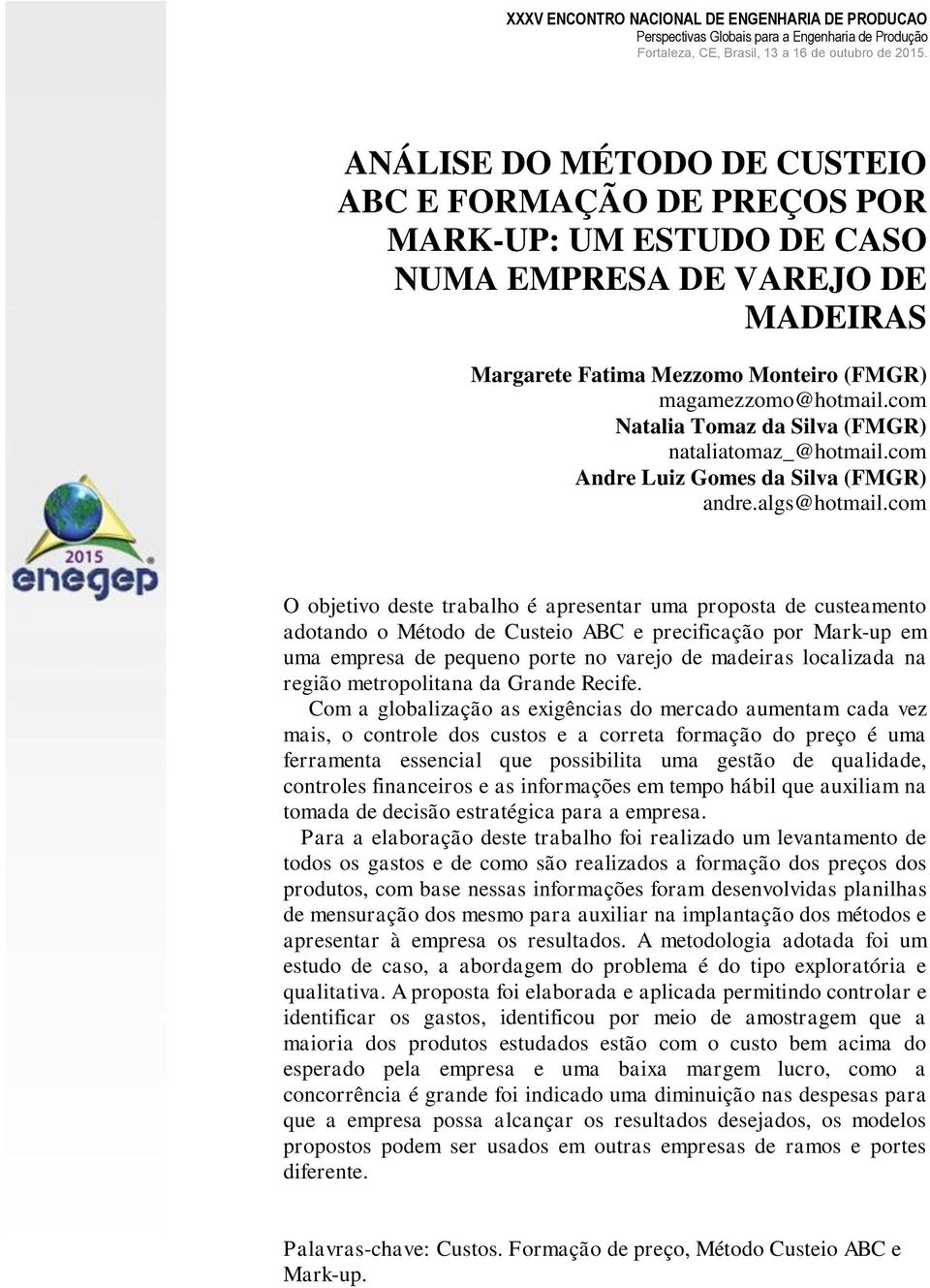 XXXV ENCONTRO NACIONAL DE ENGENHARIA DE PRODUCAO
Perspectivas Globais para a Engenharia de Produção
Fortaleza, CE, Brasil, 13 a 16 de outubro de 2015.

ANÁLISE DO MÉTODO DE CUSTEIO ABC E FORMAÇÃO DE PREÇOS POR MARK-UP: UM ESTUDO DE CASO NUMA EMPRESA DE VAREJO DE MADEIRAS

Margarete Fatima Mezzomo Monteiro (FMGR)
magamezzomo@hotmail.com
Natalia Tomaz da Silva (FMGR)
nataliatomaz_@hotmail.com
Andre Luiz Gomes da Silva (FMGR)
andre.algs@hotmail.com

2015
enegep

O objetivo deste trabalho é apresentar uma proposta de custeamento adotando o Método de Custeio ABC e precificação por Mark-up em uma empresa de pequeno porte no varejo de madeiras localizada na região metropolitana da Grande Recife.

Com a globalização as exigências do mercado aumentam cada vez mais, o controle dos custos e a correta formação do preço é uma ferramenta essencial que possibilita uma gestão de qualidade, controles financeiros e as informações em tempo hábil que auxiliam na tomada de decisão estratégica para a empresa.

Para a elaboração deste trabalho foi realizado um levantamento de todos os gastos e de como são realizados a formação dos preços dos produtos, com base nessas informações foram desenvolvidas planilhas de mensuração dos mesmo para auxiliar na implantação dos métodos e apresentar à empresa os resultados. A metodologia adotada foi um estudo de caso, a abordagem do problema é do tipo exploratória e qualitativa. A proposta foi elaborada e aplicada permitindo controlar e identificar os gastos, identificou por meio de amostragem que a maioria dos produtos estudados estão com o custo bem acima do esperado pela empresa e uma baixa margem lucro, como a concorrência é grande foi indicado uma diminuição nas despesas para que a empresa possa alcançar os resultados desejados, os modelos propostos podem ser usados em outras empresas de ramos e portes diferente.

Palavras-chave: Custos. Formação de preço, Método Custeio ABC e Mark-up.